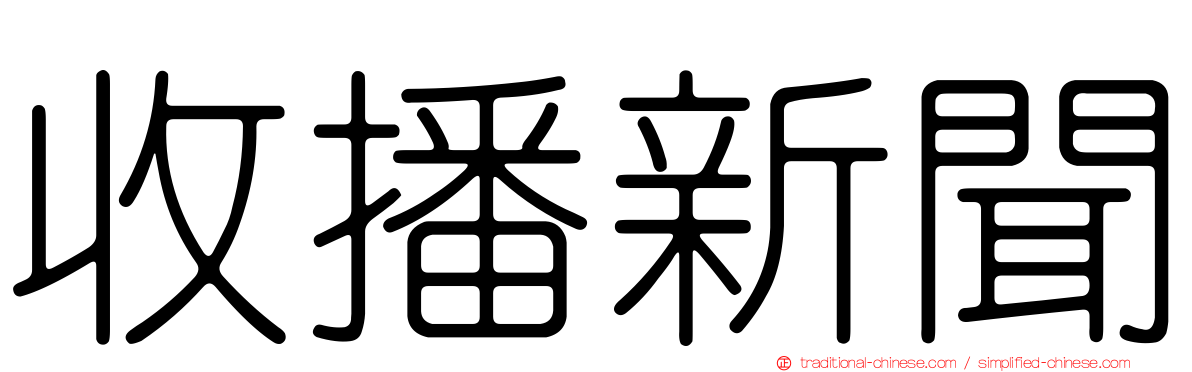 收播新聞

traditional-chinese.com / simplified-chinese.com